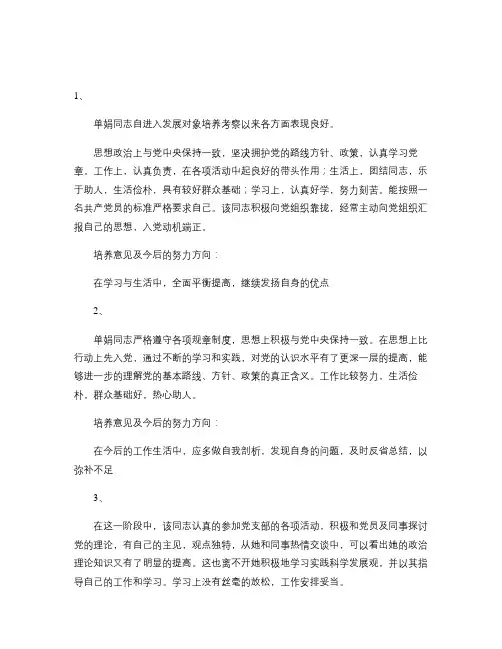 1、

单娟同志自进入发展对象培养考察以来各方面表现良好。

思想政治上与党中央保持一致，坚决拥护党的路线方针、政策，认真学习党章。工作上，认真负责，在各项活动中起良好的带头作用；生活上，团结同志，乐于助人，生活俭朴，具有较好群众基础；学习上，认真好学，努力刻苦。能按照一名共产党员的标准严格要求自己。该同志积极向党组织靠拢，经常主动向党组织汇报自己的思想，入党动机端正。

培养意见及今后的努力方向：

在学习与生活中，全面平衡提高，继续发扬自身的优点

2、

单娟同志严格遵守各项规章制度，思想上积极与党中央保持一致。在思想上比行动上先入党，通过不断的学习和实践，对党的认识水平有了更深一层的提高，能够进一步的理解党的基本路线、方针、政策的真正含义。工作比较努力，生活俭朴，群众基础好，热心助人。

培养意见及今后的努力方向：

在今后的工作生活中，应多做自我剖析，发现自身的问题，及时反省总结，以弥补不足

3、

在这一阶段中，该同志认真的参加党支部的各项活动，积极和党员及同事探讨党的理论，有自己的主见，观点独特，从她和同事热情交谈中，可以看出她的政治理论知识又有了明显的提高。这也离不开她积极地学习实践科学发展观，并以其指导自己的工作和学习。学习上没有丝毫的放松，工作安排妥当。